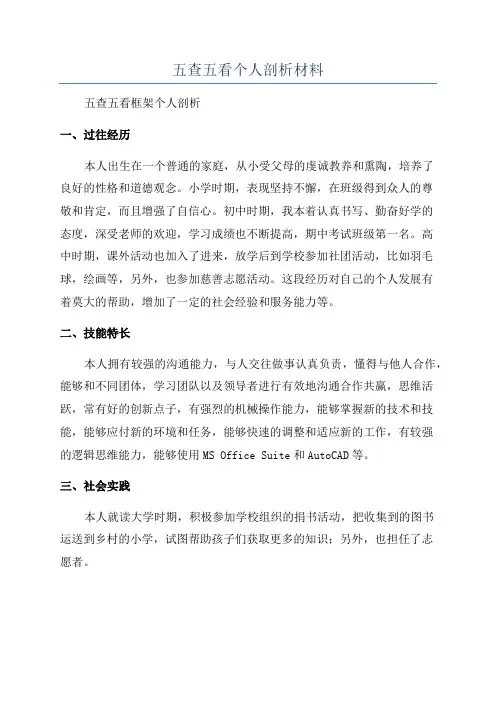 五查五看个人剖析材料

五查五看框架个人剖析

一、过往经历

本人出生在一个普通的家庭，从小受父母的虔诚教养和熏陶，培养了良好的性格和道德观念。小学时期，表现坚持不懈，在班级得到众人的尊敬和肯定，而且增强了自信心。初中时期，我本着认真书写、勤奋好学的态度，深受老师的欢迎，学习成绩也不断提高，期中考试班级第一名。高中时期，课外活动也加入了进来，放学后到学校参加社团活动，比如羽毛球，绘画等，另外，也参加慈善志愿活动。这段经历对自己的个人发展有着莫大的帮助，增加了一定的社会经验和服务能力等。

二、技能特长

本人拥有较强的沟通能力，与人交往做事认真负责，懂得与他人合作，能够和不同团体，学习团队以及领导者进行有效地沟通合作共赢，思维活跃，常有好的创新点子，有强烈的机械操作能力，能够掌握新的技术和技能，能够应付新的环境和任务，能够快速的调整和适应新的工作，有较强的逻辑思维能力，能够使用 MS Office Suite 和 AutoCAD 等。

三、社会实践

本人就读大学时期，积极参加学校组织的捐书活动，把收集到的图书运送到乡村的小学，试图帮助孩子们获取更多的知识；另外，也担任了志愿者。